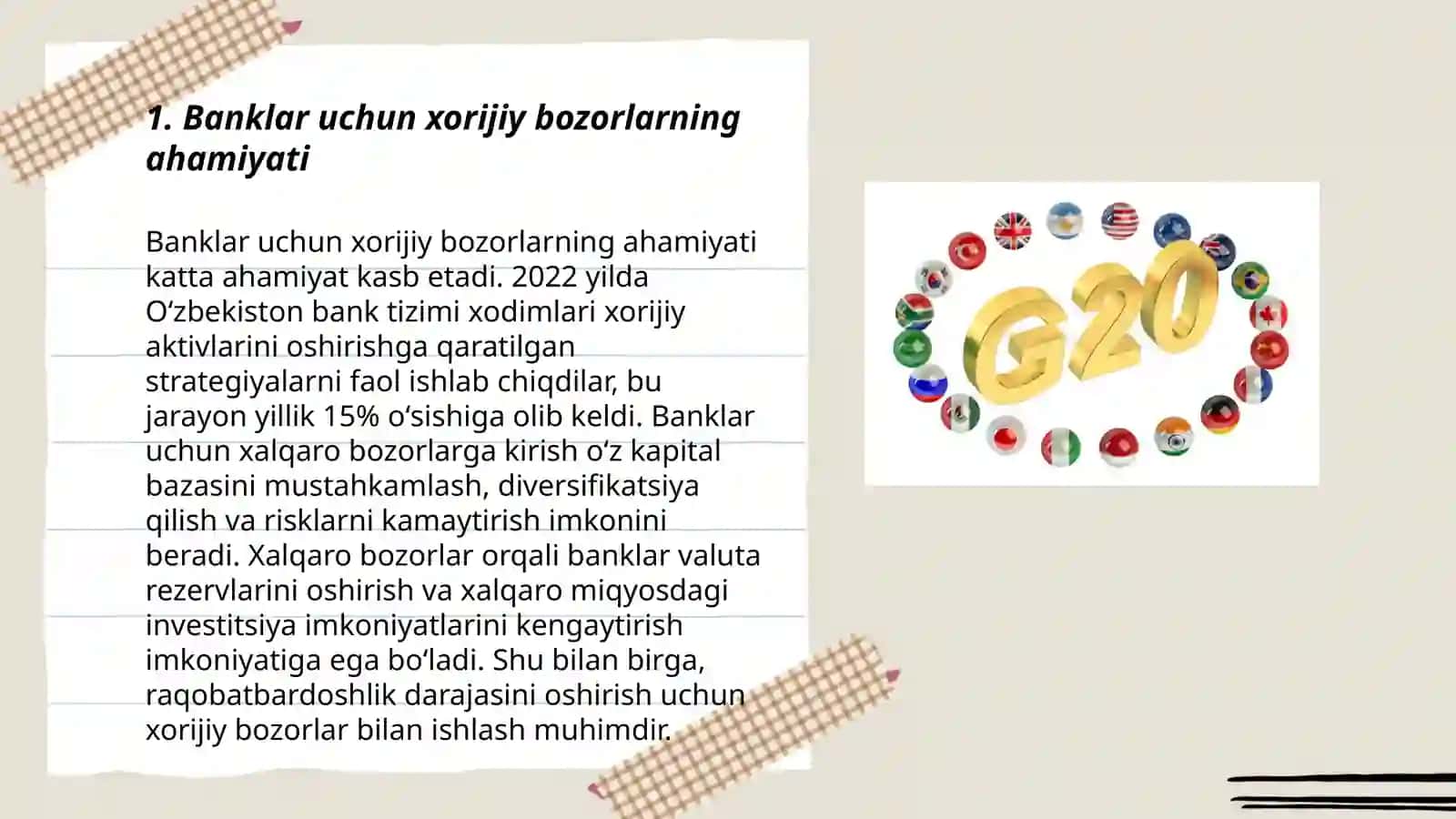 1. Banklar uchun xorijiy bozorlarning ahamiyati

Banklar uchun xorijiy bozorlarning ahamiyati katta ahamiyat kasb etadi. 2022 yilda Oʻzbekiston bank tizimi xodimlari xorijiy aktivlarini oshirishga qaratilgan strategiyalarni faol ishlab chiqdilar, bu jarayon yillik 15% oʻsishiga olib keldi. Banklar uchun xalqaro bozorlarga kirish oʻz kapital bazasini mustahkamlash, diversifikatsiya qilish va risklarni kamaytirish imkonini beradi. Xalqaro bozorlar orqali banklar valuta rezervlarini oshirish va xalqaro miqyosdagi investitsiya imkoniyatlarini kengaytirish imkoniyatiga ega boʻladi. Shu bilan birga, raqobatbardoshlik darajasini oshirish uchun xorijiy bozorlar bilan ishlash muhimdir.

G20